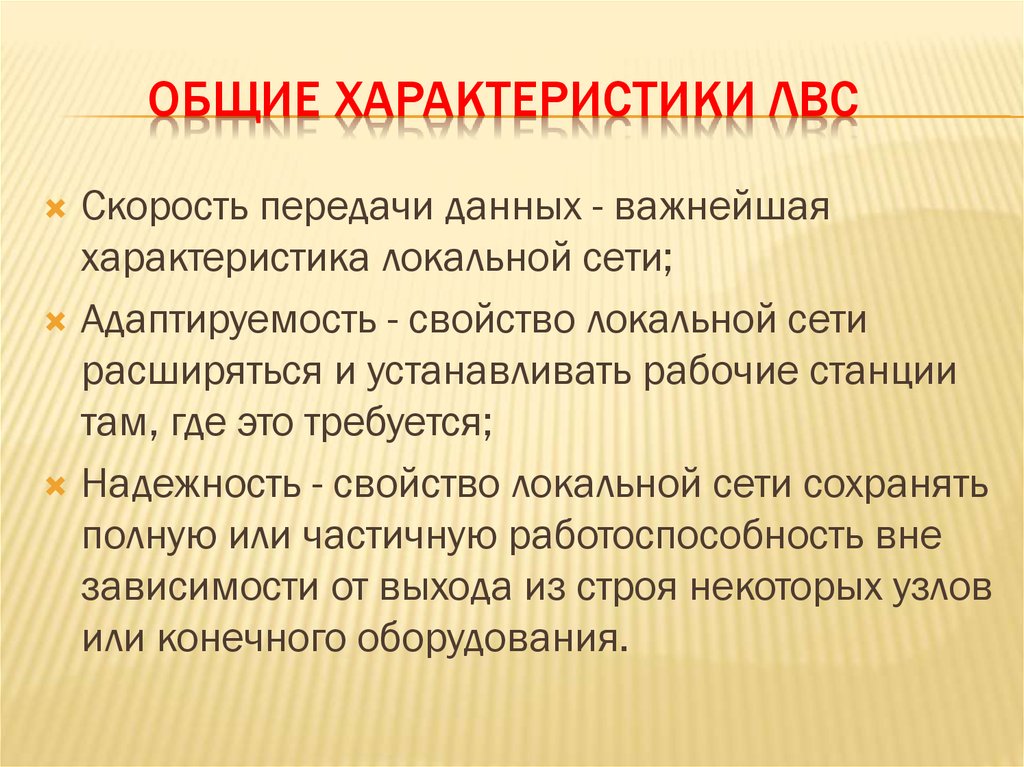 ОБЩИЕ ХАРАКТЕРИСТИКИ ЛВС

Скорость передачи данных - важнейшая характеристика локальной сети;

Адаптируемость - свойство локальной сети расширяться и устанавливать рабочие станции там, где это требуется;

Надежность - свойство локальной сети сохранять полную или частичную работоспособность вне зависимости от выхода из строя некоторых узлов или конечного оборудования.